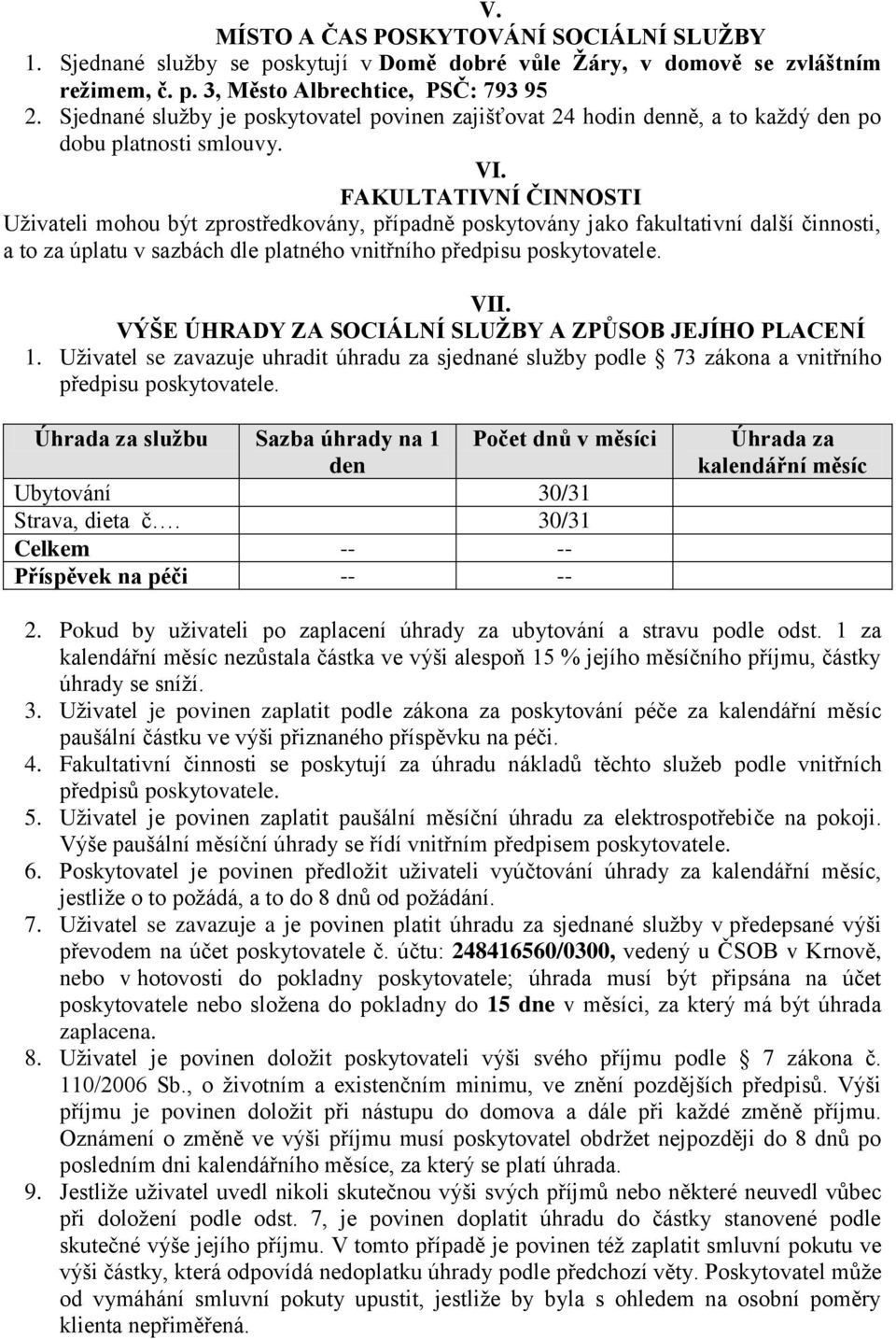 V.
MÍSTO A ČAS POSKYTOVÁNÍ SOCIÁLNÍ SLUŽBY
1. Sjednané služby se poskytují v Domě dobré vůle Žáry, v domově se zvláštním režimem, č. p. 3, Město Albrechtice, PSČ: 793 95
2. Sjednané služby je poskytovatel povinen zajišťovat 24 hodin denně, a to každý den po dobu platnosti smlouvy.

VI.
FAKULTATIVNÍ ČINNOSTI
Uživateli mohou být zprostředkovány, případně poskytovány jako fakultativní další činnosti, a to za úplatu v sazbách dle platného vnitřního předpisu poskytovatele.

VII.
VÝŠE ÚHRADY ZA SOCIÁLNÍ SLUŽBY A ZPŮSOB JEJÍHO PLACENÍ
1. Uživatel se zavazuje uhradit úhradu za sjednané služby podle 73 zákona a vnitřního předpisu poskytovatele.

| Úhrada za službu | Sazba úhrady na 1 den | Počet dnů v měsíci | Úhrada za kalendářní měsíc |
|---|---|---|---|
| Ubytování | | 30/31 | |
| Strava, dieta č.… | | 30/31 | |
| Celkem | -- | -- | |
| Příspěvek na péči | -- | -- | |

2. Pokud by uživateli po zaplacení úhrady za ubytování a stravu podle odst. 1 za kalendářní měsíc nezůstala částka ve výši alespoň 15 % jejího měsíčního příjmu, částky úhrady se sníží.
3. Uživatel je povinen zaplatit podle zákona za poskytování péče za kalendářní měsíc paušální částku ve výši přiznaného příspěvku na péči.
4. Fakultativní činnosti se poskytují za úhradu nákladů těchto služeb podle vnitřních předpisů poskytovatele.
5. Uživatel je povinen zaplatit paušální měsíční úhradu za elektrospotřebiče na pokoji. Výše paušální měsíční úhrady se řídí vnitřním předpisem poskytovatele.
6. Poskytovatel je povinen předložit uživateli vyúčtování úhrady za kalendářní měsíc, jestliže o to požádá, a to do 8 dnů od požádání.
7. Uživatel se zavazuje a je povinen platit úhradu za sjednané služby v předepsané výši převodem na účet poskytovatele č. účtu: 248416560/0300, vedený u ČSOB v Krnově, nebo v hotovosti do pokladny poskytovatele; úhrada musí být připsána na účet poskytovatele nebo složena do pokladny do 15 dne v měsíci, za který má být úhrada zaplacena.
8. Uživatel je povinen doložit poskytovateli výši svého příjmu podle 7 zákona č. 110/2006 Sb., o životním a existenčním minimu, ve znění pozdějších předpisů. Výši příjmu je povinen doložit při nástupu do domova a dále při každé změně příjmu. Oznámení o změně ve výši příjmu musí poskytovatel obdržet nejpozději do 8 dnů po posledním dni kalendářního měsíce, za který se platí úhrada.
9. Jestliže uživatel uvedl nikoli skutečnou výši svých příjmů nebo některé neuvedl vůbec při doložení podle odst. 7, je povinen doplatit úhradu do částky stanovené podle skutečné výše jejího příjmu. V tomto případě je povinen též zaplatit smluvní pokutu ve výši částky, která odpovídá nedoplatku úhrady podle předchozí věty. Poskytovatel může od vymáhání smluvní pokuty upustit, jestliže by byla s ohledem na osobní poměry klienta nepřiměřená.